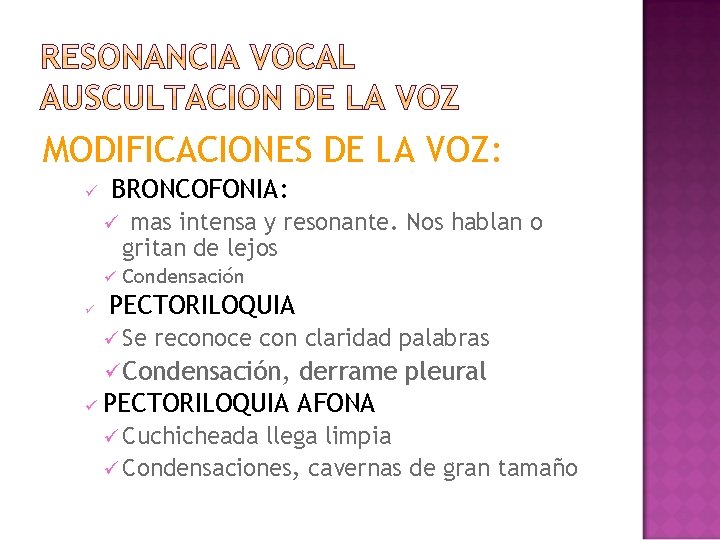 RESONANCIA VOCAL
AUSCULTACION DE LA VOZ

MODIFICACIONES DE LA VOZ:

✓ BRONCOFONIA:
✓ mas intensa y resonante. Nos hablan o gritan de lejos
✓ Condensación
✓ PECTORILOQUIA
✓ Se reconoce con claridad palabras
✓ Condensación, derrame pleural
✓ PECTORILOQUIA AFONA
✓ Cuchicheada llega limpia
✓ Condensaciones, cavernas de gran tamaño